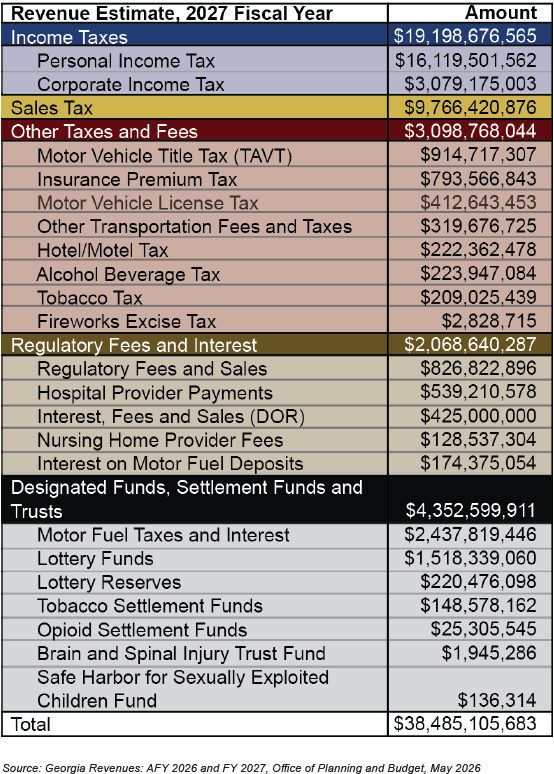 | Revenue Estimate, 2027 Fiscal Year | Amount |
|---|---|
| Income Taxes | $19,198,676,565 |
| Personal Income Tax | $16,119,501,562 |
| Corporate Income Tax | $3,079,175,003 |
| Sales Tax | $9,766,420,876 |
| Other Taxes and Fees | $3,098,768,044 |
| Motor Vehicle Title Tax (TAVT) | $914,717,307 |
| Insurance Premium Tax | $793,566,843 |
| Motor Vehicle License Tax | $412,643,453 |
| Other Transportation Fees and Taxes | $319,676,725 |
| Hotel/Motel Tax | $222,362,478 |
| Alcohol Beverage Tax | $223,947,084 |
| Tobacco Tax | $209,025,439 |
| Fireworks Excise Tax | $2,828,715 |
| Regulatory Fees and Interest | $2,068,640,287 |
| Regulatory Fees and Sales | $826,822,896 |
| Hospital Provider Payments | $539,210,578 |
| Interest, Fees and Sales (DOR) | $425,000,000 |
| Nursing Home Provider Fees | $128,537,304 |
| Interest on Motor Fuel Deposits | $174,375,054 |
| Designated Funds, Settlement Funds and Trusts | $4,352,599,911 |
| Motor Fuel Taxes and Interest | $2,437,819,446 |
| Lottery Funds | $1,518,339,060 |
| Lottery Reserves | $220,476,098 |
| Tobacco Settlement Funds | $148,578,162 |
| Opioid Settlement Funds | $25,305,545 |
| Brain and Spinal Injury Trust Fund | $1,945,286 |
| Safe Harbor for Sexually Exploited Children Fund | $136,314 |
| Total | $38,485,105,683 |

Source: Georgia Revenues: AFY 2026 and FY 2027, Office of Planning and Budget, May 2026